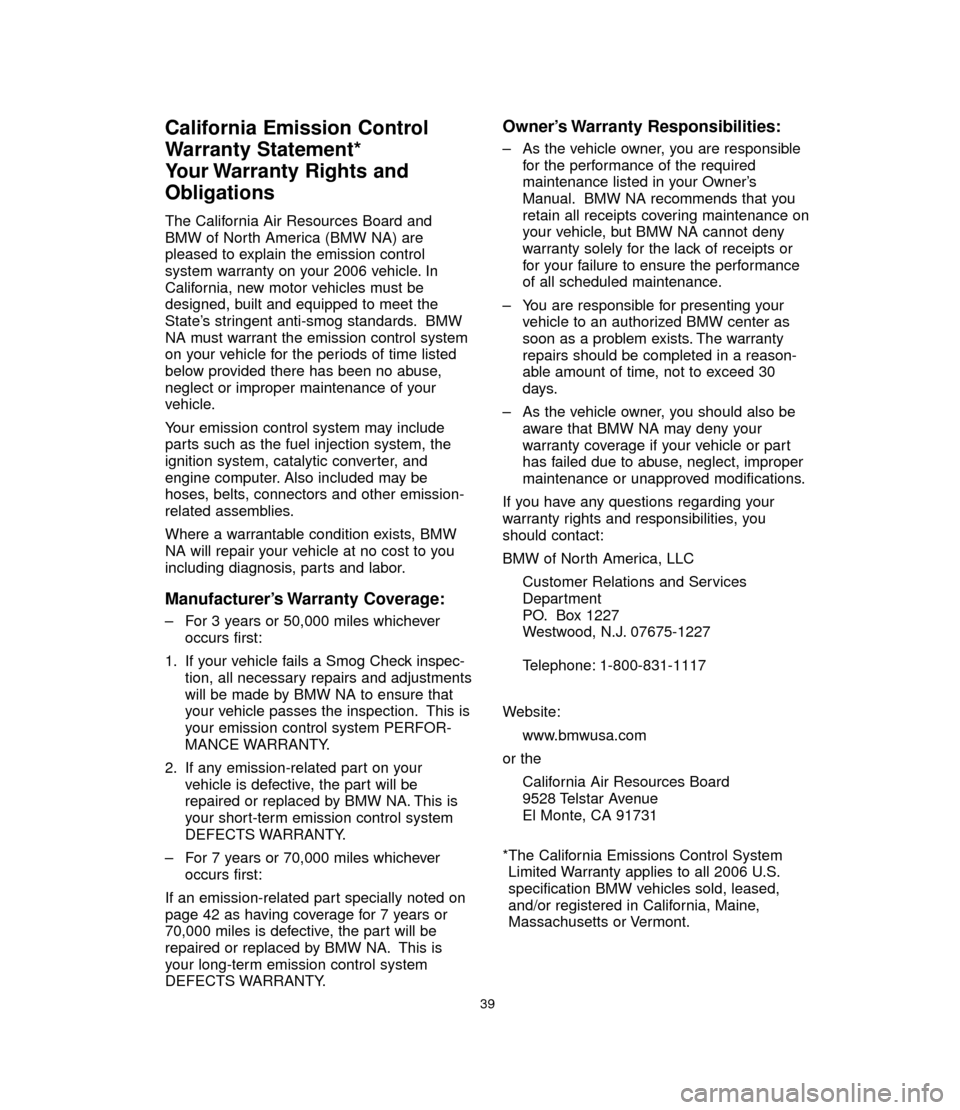 California Emission Control Warranty Statement*
Your Warranty Rights and Obligations

The California Air Resources Board and BMW of North America (BMW NA) are pleased to explain the emission control system warranty on your 2006 vehicle. In California, new motor vehicles must be designed, built and equipped to meet the State's stringent anti-smog standards. BMW NA must warrant the emission control system on your vehicle for the periods of time listed below provided there has been no abuse, neglect or improper maintenance of your vehicle.

Your emission control system may include parts such as the fuel injection system, the ignition system, catalytic converter, and engine computer. Also included may be hoses, belts, connectors and other emission-related assemblies.

Where a warrantable condition exists, BMW NA will repair your vehicle at no cost to you including diagnosis, parts and labor.

Manufacturer's Warranty Coverage:

– For 3 years or 50,000 miles whichever occurs first:

1. If your vehicle fails a Smog Check inspection, all necessary repairs and adjustments will be made by BMW NA to ensure that your vehicle passes the inspection. This is your emission control system PERFORMANCE WARRANTY.

2. If any emission-related part on your vehicle is defective, the part will be repaired or replaced by BMW NA. This is your short-term emission control system DEFECTS WARRANTY.

– For 7 years or 70,000 miles whichever occurs first:

If an emission-related part specially noted on page 42 as having coverage for 7 years or 70,000 miles is defective, the part will be repaired or replaced by BMW NA. This is your long-term emission control system DEFECTS WARRANTY.

Owner's Warranty Responsibilities:

– As the vehicle owner, you are responsible for the performance of the required maintenance listed in your Owner's Manual. BMW NA recommends that you retain all receipts covering maintenance on your vehicle, but BMW NA cannot deny warranty solely for the lack of receipts or for your failure to ensure the performance of all scheduled maintenance.

– You are responsible for presenting your vehicle to an authorized BMW center as soon as a problem exists. The warranty repairs should be completed in a reasonable amount of time, not to exceed 30 days.

– As the vehicle owner, you should also be aware that BMW NA may deny your warranty coverage if your vehicle or part has failed due to abuse, neglect, improper maintenance or unapproved modifications.

If you have any questions regarding your warranty rights and responsibilities, you should contact:

BMW of North America, LLC
Customer Relations and Services Department
PO. Box 1227
Westwood, N.J. 07675-1227

Telephone: 1-800-831-1117

Website:
www.bmwusa.com

or the
California Air Resources Board
9528 Telstar Avenue
El Monte, CA 91731

*The California Emissions Control System Limited Warranty applies to all 2006 U.S. specification BMW vehicles sold, leased, and/or registered in California, Maine, Massachusetts or Vermont.

39

carmanualsonline.info